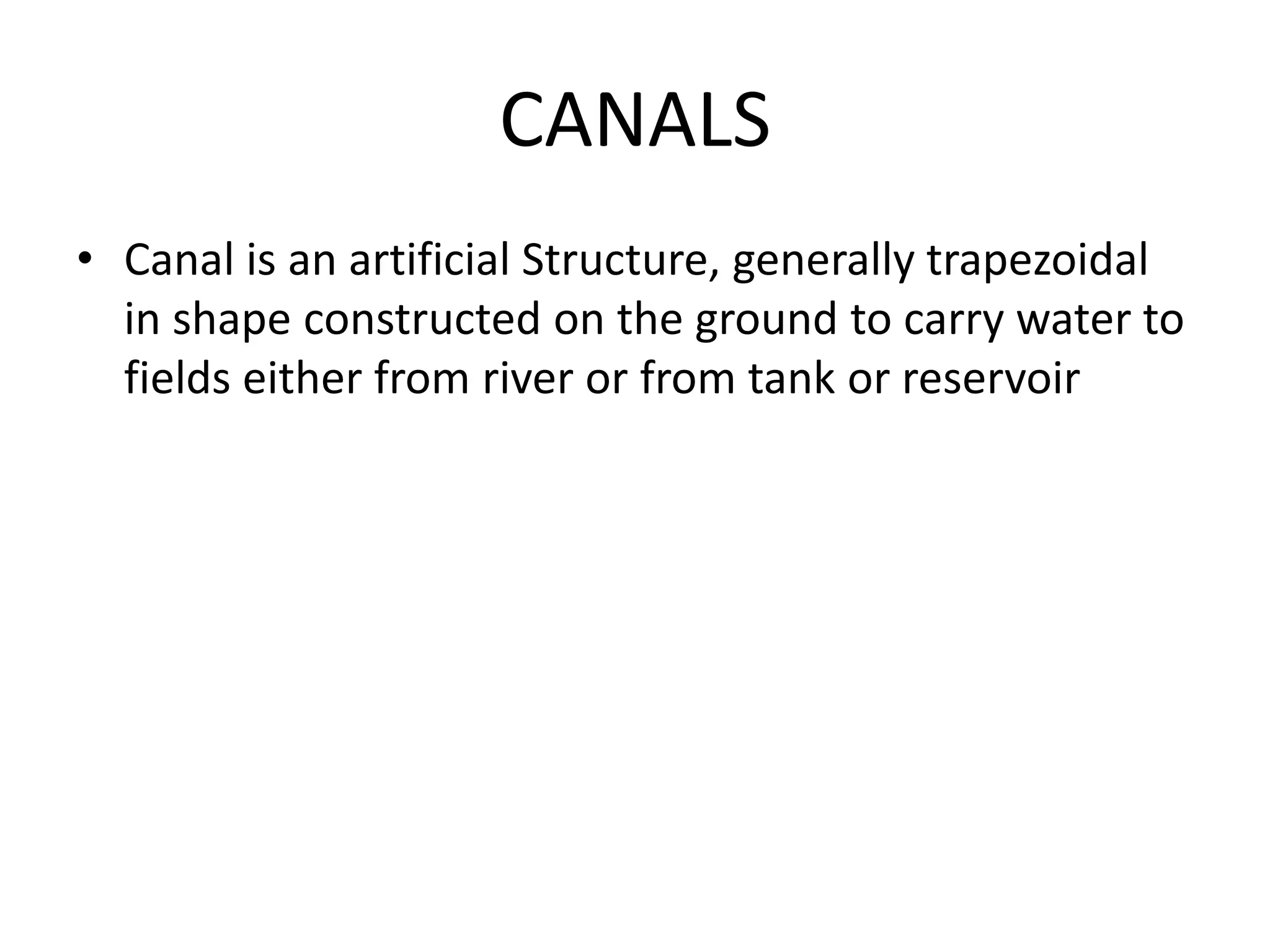 CANALS

• Canal is an artificial Structure, generally trapezoidal in shape constructed on the ground to carry water to fields either from river or from tank or reservoir